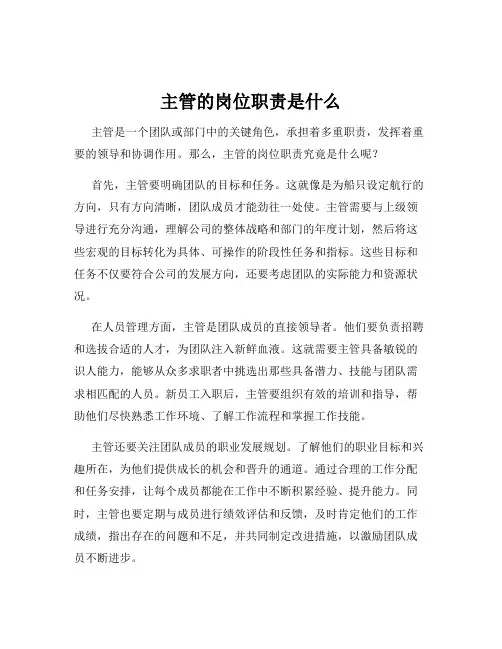 主管的岗位职责是什么

主管是一个团队或部门中的关键角色，承担着多重职责，发挥着重要的领导和协调作用。那么，主管的岗位职责究竟是什么呢？

首先，主管要明确团队的目标和任务。这就像是为船只设定航行的方向，只有方向清晰，团队成员才能劲往一处使。主管需要与上级领导进行充分沟通，理解公司的整体战略和部门的年度计划，然后将这些宏观的目标转化为具体、可操作的阶段性任务和指标。这些目标和任务不仅要符合公司的发展方向，还要考虑团队的实际能力和资源状况。

在人员管理方面，主管是团队成员的直接领导者。他们要负责招聘和选拔合适的人才，为团队注入新鲜血液。这就需要主管具备敏锐的识人能力，能够从众多求职者中挑选出那些具备潜力、技能与团队需求相匹配的人员。新员工入职后，主管要组织有效的培训和指导，帮助他们尽快熟悉工作环境、了解工作流程和掌握工作技能。

主管还要关注团队成员的职业发展规划。了解他们的职业目标和兴趣所在，为他们提供成长的机会和晋升的通道。通过合理的工作分配和任务安排，让每个成员都能在工作中不断积累经验、提升能力。同时，主管也要定期与成员进行绩效评估和反馈，及时肯定他们的工作成绩，指出存在的问题和不足，并共同制定改进措施，以激励团队成员不断进步。